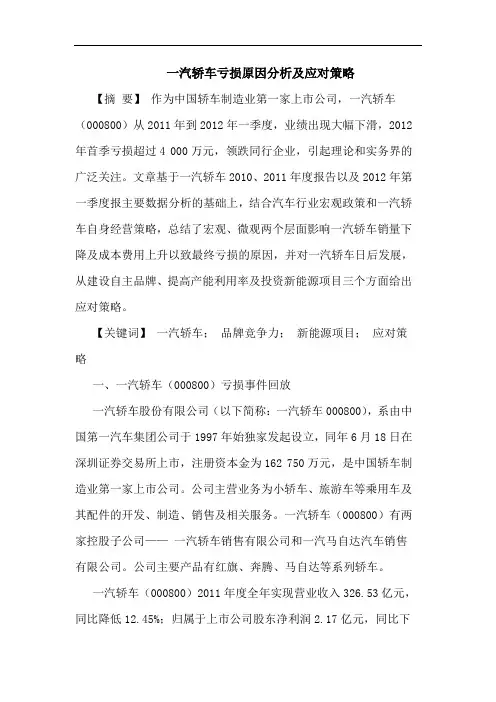 一汽轿车亏损原因分析及应对策略

【摘 要】 作为中国轿车制造业第一家上市公司，一汽轿车（000800）从 2011 年到 2012 年一季度，业绩出现大幅下滑，2012 年首季亏损超过 4 000 万元，领跌同行企业，引起理论和实务界的广泛关注。文章基于一汽轿车 2010、2011 年度报告以及 2012 年第一季度报主要数据分析的基础上，结合汽车行业宏观政策和一汽轿车自身经营策略，总结了宏观、微观两个层面影响一汽轿车销量下降及成本费用上升以致最终亏损的原因，并对一汽轿车日后发展，从建设自主品牌、提高产能利用率及投资新能源项目三个方面给出应对策略。

【关键词】 一汽轿车； 品牌竞争力； 新能源项目； 应对策略

一、一汽轿车（000800）亏损事件回放

一汽轿车股份有限公司（以下简称：一汽轿车 000800），系由中国第一汽车集团公司于 1997 年始独家发起设立，同年 6 月 18 日在深圳证券交易所上市，注册资本金为 162 750 万元，是中国轿车制造业第一家上市公司。公司主营业务为小轿车、旅游车等乘用车及其配件的开发、制造、销售及相关服务。一汽轿车（000800）有两家控股子公司—— 一汽轿车销售有限公司和一汽马自达汽车销售有限公司。公司主要产品有红旗、奔腾、马自达等系列轿车。

一汽轿车（000800）2011 年度全年实现营业收入 326.53 亿元，同比降低 12.45%；归属于上市公司股东净利润 2.17 亿元，同比下